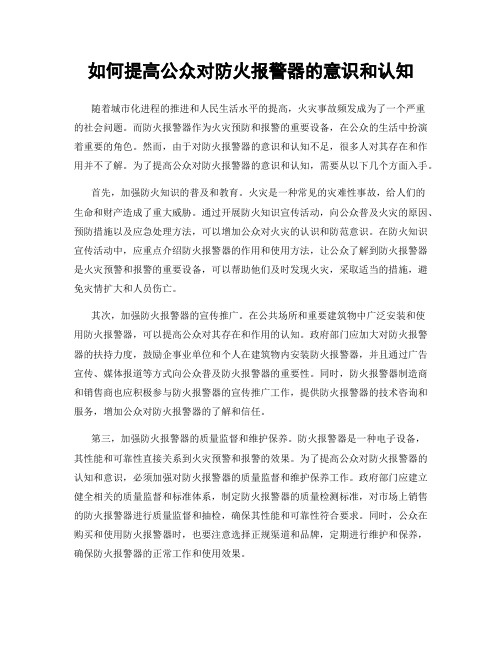 如何提高公众对防火报警器的意识和认知

随着城市化进程的推进和人民生活水平的提高，火灾事故频发成为了一个严重的社会问题。而防火报警器作为火灾预防和报警的重要设备，在公众的生活中扮演着重要的角色。然而，由于对防火报警器的意识和认知不足，很多人对其存在和作用并不了解。为了提高公众对防火报警器的意识和认知，需要从以下几个方面入手。

首先，加强防火知识的普及和教育。火灾是一种常见的灾难性事故，给人们的生命和财产造成了重大威胁。通过开展防火知识宣传活动，向公众普及火灾的原因、预防措施以及应急处理方法，可以增加公众对火灾的认识和防范意识。在防火知识宣传活动中，应重点介绍防火报警器的作用和使用方法，让公众了解到防火报警器是火灾预警和报警的重要设备，可以帮助他们及时发现火灾，采取适当的措施，避免灾情扩大和人员伤亡。

其次，加强防火报警器的宣传推广。在公共场所和重要建筑物中广泛安装和使用防火报警器，可以提高公众对其存在和作用的认知。政府部门应加大对防火报警器的扶持力度，鼓励企事业单位和个人在建筑物内安装防火报警器，并且通过广告宣传、媒体报道等方式向公众普及防火报警器的重要性。同时，防火报警器制造商和销售商也应积极参与防火报警器的宣传推广工作，提供防火报警器的技术咨询和服务，增加公众对防火报警器的了解和信任。

第三，加强防火报警器的质量监督和维护保养。防火报警器是一种电子设备，其性能和可靠性直接关系到火灾预警和报警的效果。为了提高公众对防火报警器的认知和意识，必须加强对防火报警器的质量监督和维护保养工作。政府部门应建立健全相关的质量监督和标准体系，制定防火报警器的质量检测标准，对市场上销售的防火报警器进行质量监督和抽检，确保其性能和可靠性符合要求。同时，公众在购买和使用防火报警器时，也要注意选择正规渠道和品牌，定期进行维护和保养，确保防火报警器的正常工作和使用效果。